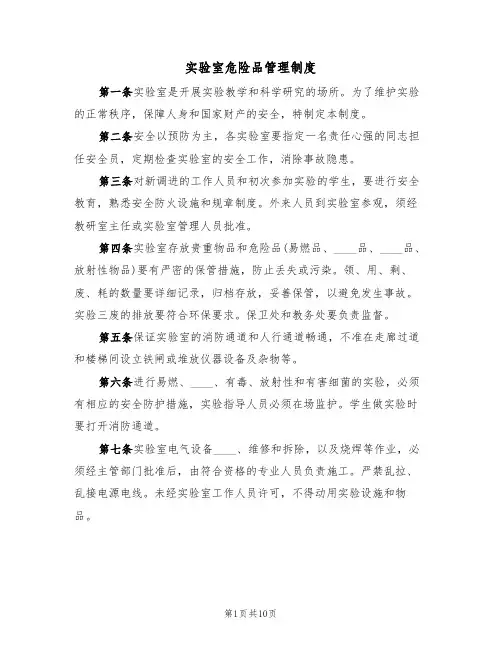 实验室危险品管理制度

第一条实验室是开展实验教学和科学研究的场所。为了维护实验的正常秩序，保障人身和国家财产的安全，特制定本制度。

第二条安全以预防为主，各实验室要指定一名责任心强的同志担任安全员，定期检查实验室的安全工作，消除事故隐患。

第三条对新调进的工作人员和初次参加实验的学生，要进行安全教育，熟悉安全防火设施和规章制度。外来人员到实验室参观，须经教研室主任或实验室管理人员批准。

第四条实验室存放贵重物品和危险品(易燃品、____品、____品、放射性物品)要有严密的保管措施，防止丢失或污染。领、用、剩、废、耗的数量要详细记录，归档存放，妥善保管，以避免发生事故。实验三废的排放要符合环保要求。保卫处和教务处要负责监督。

第五条保证实验室的消防通道和人行通道畅通，不准在走廊过道和楼梯间设立铁闸或堆放仪器设备及杂物等。

第六条进行易燃、____、有毒、放射性和有害细菌的实验，必须有相应的安全防护措施，实验指导人员必须在场监护。学生做实验时要打开消防通道。

第七条实验室电气设备____、维修和拆除，以及烧焊等作业，必须经主管部门批准后，由符合资格的专业人员负责施工。严禁乱拉、乱接电源电线。未经实验室工作人员许可，不得动用实验设施和物品。

第1页共10页